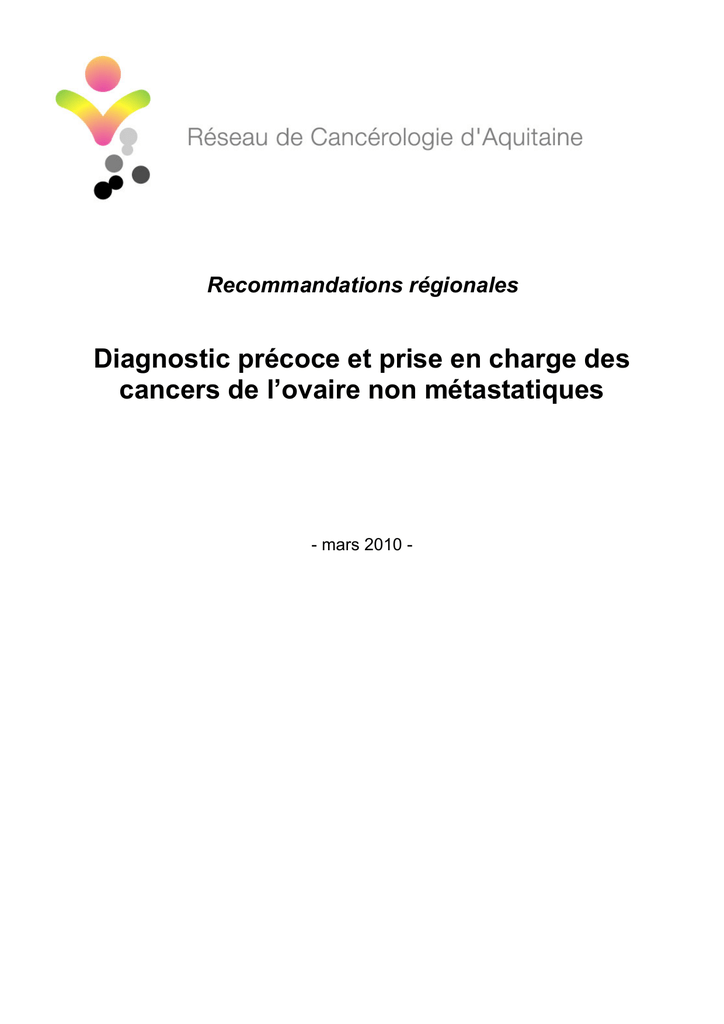 Réseau de Cancérologie d'Aquitaine

Recommandations régionales

Diagnostic précoce et prise en charge des cancers de l’ovaire non métastatiques

- mars 2010 -